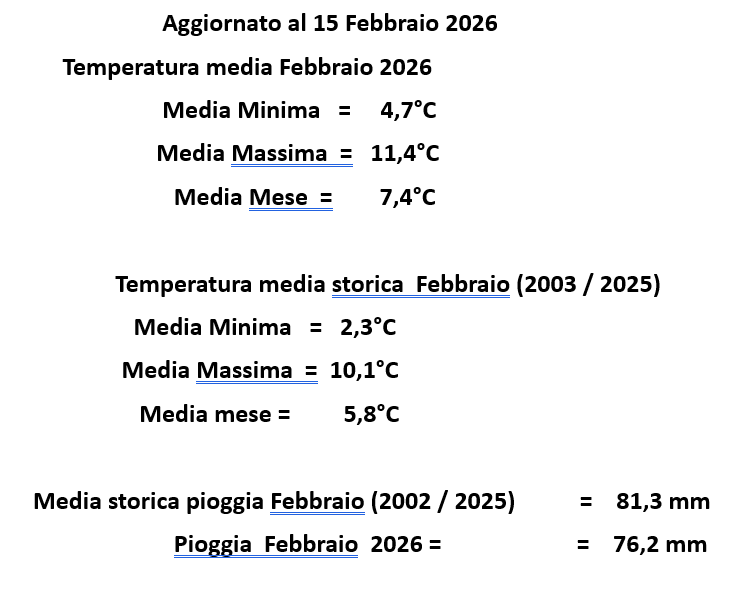 Aggiornato al 15 Febbraio 2026

Temperatura media Febbraio 2026

Media Minima = 4,7°C

Media Massima = 11,4°C

Media Mese = 7,4°C

Temperatura media storica Febbraio (2003 / 2025)

Media Minima = 2,3°C

Media Massima = 10,1°C

Media mese = 5,8°C

Media storica pioggia Febbraio (2002 / 2025) = 81,3 mm

Pioggia Febbraio 2026 = = 76,2 mm